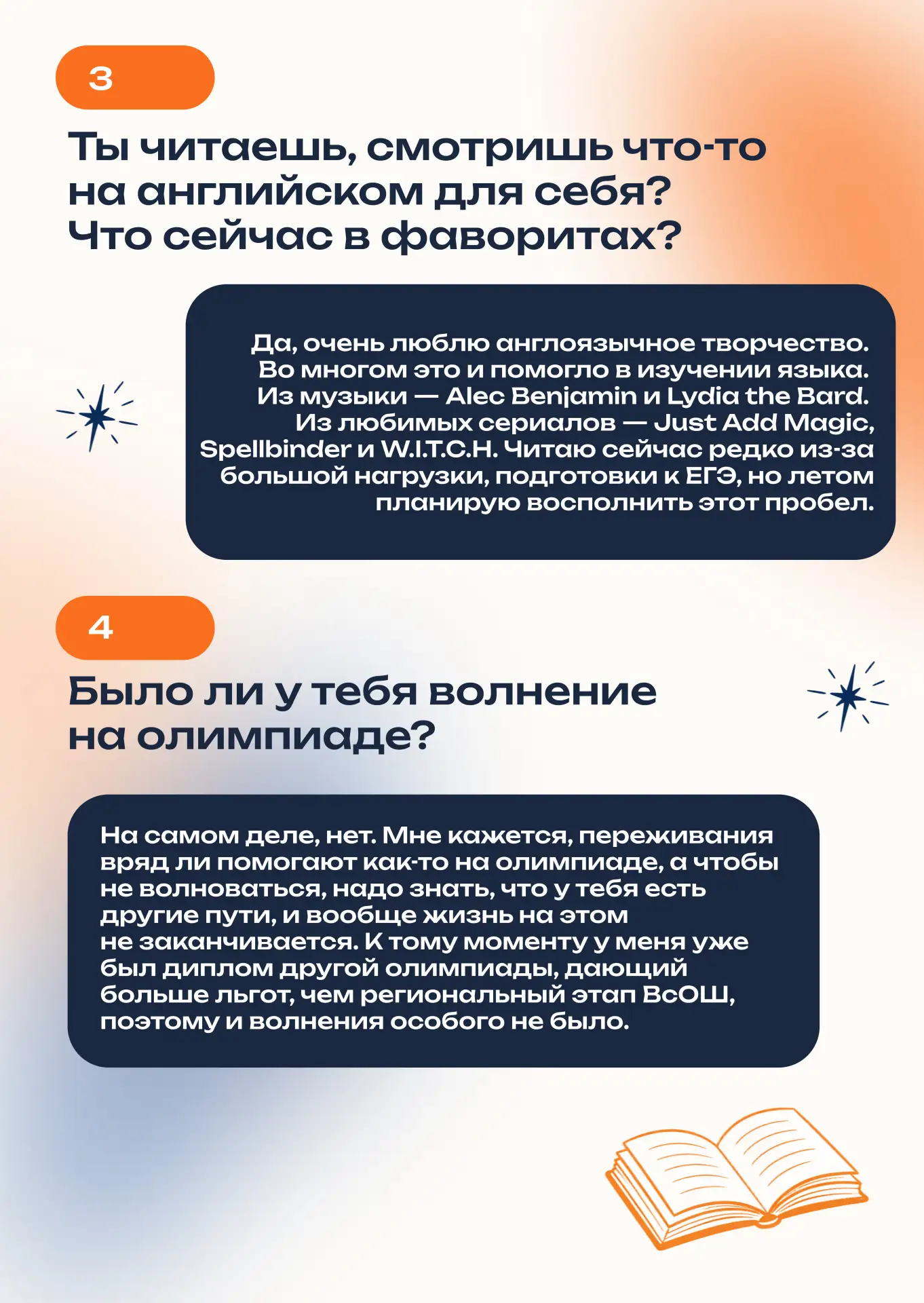 3

Ты читаешь, смотришь что-то на английском для себя? Что сейчас в фаворитах?

Да, очень люблю англоязычное творчество. Во многом это и помогло в изучении языка. Из музыки — Alec Benjamin и Lydia the Bard. Из любимых сериалов — Just Add Magic, Spellbinder и W.I.T.C.H. Читаю сейчас редко из-за большой нагрузки, подготовки к ЕГЭ, но летом планирую восполнить этот пробел.

4

Было ли у тебя волнение на олимпиаде?

На самом деле, нет. Мне кажется, переживания вряд ли помогают как-то на олимпиаде, а чтобы не волноваться, надо знать, что у тебя есть другие пути, и вообще жизнь на этом не заканчивается. К тому моменту у меня уже был диплом другой олимпиады, дающий больше льгот, чем региональный этап ВсОШ, поэтому и волнения особого не было.